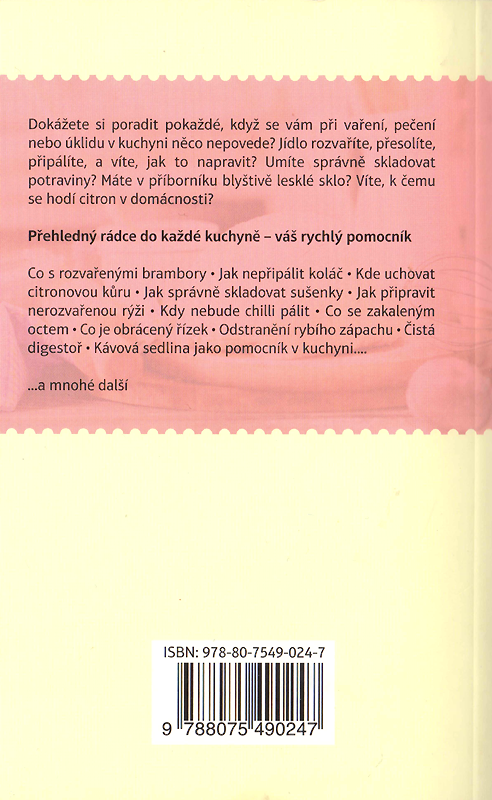 Dokážete si poradit pokaždé, když se vám při vaření, pečení nebo úklidu v kuchyni něco nepovede? Jídlo rozvaříte, přesolíte, připálíte, a víte, jak to napravit? Umíte správně skladovat potraviny? Máte v příborníku blyštivě lesklé sklo? Víte, k čemu se hodí citron v domácnosti?

Přehledný rádce do každé kuchyně – váš rychlý pomocník

Co s rozvařenými brambory • Jak nepřipálit koláč • Kde uchovat citronovou kůru • Jak správně skladovat sušenky • Jak připravit nerozvařenou rýži • Kdy nebude chilli pálit • Co se zakaleným octem • Co je obrácený řízek • Odstranění rybího zápachu • Čistá digestoř • Kávová sedlina jako pomocník v kuchyni....

...a mnohé další

ISBN: 978-80-7549-024-7

9 788075 490247